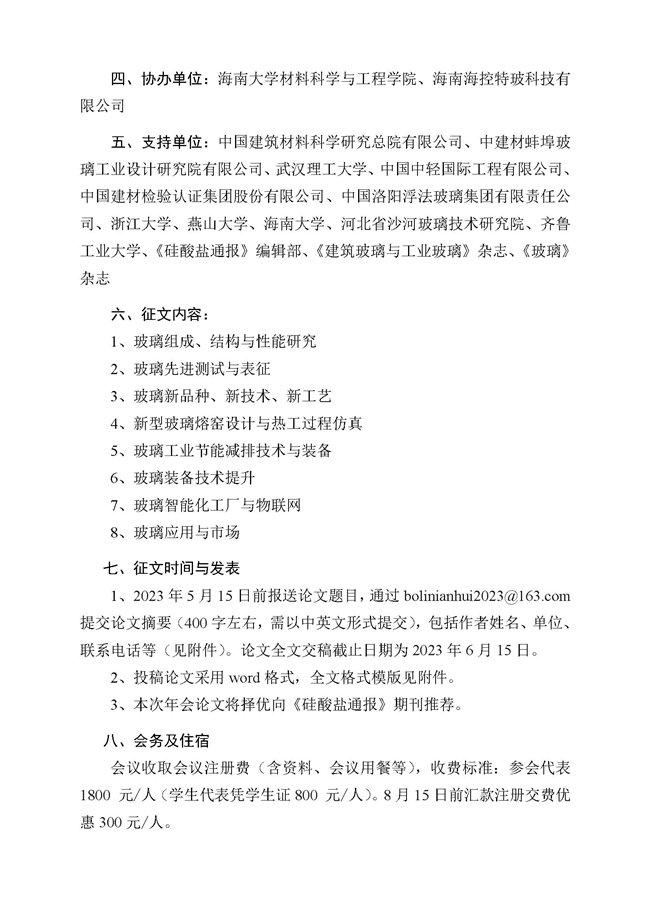 四、协办单位：海南大学材料科学与工程学院、海南海控特玻科技有限公司

五、支持单位：中国建筑材料科学研究总院有限公司、中建材蚌埠玻璃工业设计研究院有限公司、武汉理工大学、中国中轻国际工程有限公司、中国建材检验认证集团股份有限公司、中国洛阳浮法玻璃集团有限责任公司、浙江大学、燕山大学、海南大学、河北省沙河玻璃技术研究院、齐鲁工业大学、《硅酸盐通报》编辑部、《建筑玻璃与工业玻璃》杂志、《玻璃》杂志

六、征文内容：
1、玻璃组成、结构与性能研究
2、玻璃先进测试与表征
3、玻璃新品种、新技术、新工艺
4、新型玻璃熔窑设计与热工过程仿真
5、玻璃工业节能减排技术与装备
6、玻璃装备技术提升
7、玻璃智能化工厂与物联网
8、玻璃应用与市场

七、征文时间与发表
1、2023 年 5 月 15 日前报送论文题目，通过 bolinianhui2023@163.com 提交论文摘要（400 字左右，需以中英文形式提交），包括作者姓名、单位、联系电话等（见附件）。论文全文交稿截止日期为 2023 年 6 月 15 日。
2、投稿论文采用 word 格式，全文格式模版见附件。
3、本次年会论文将择优向《硅酸盐通报》期刊推荐。

八、会务及住宿
会议收取会议注册费（含资料、会议用餐等），收费标准：参会代表 1800 元/人（学生代表凭学生证 800 元/人）。8 月 15 日前汇款注册交费优惠 300 元/人。